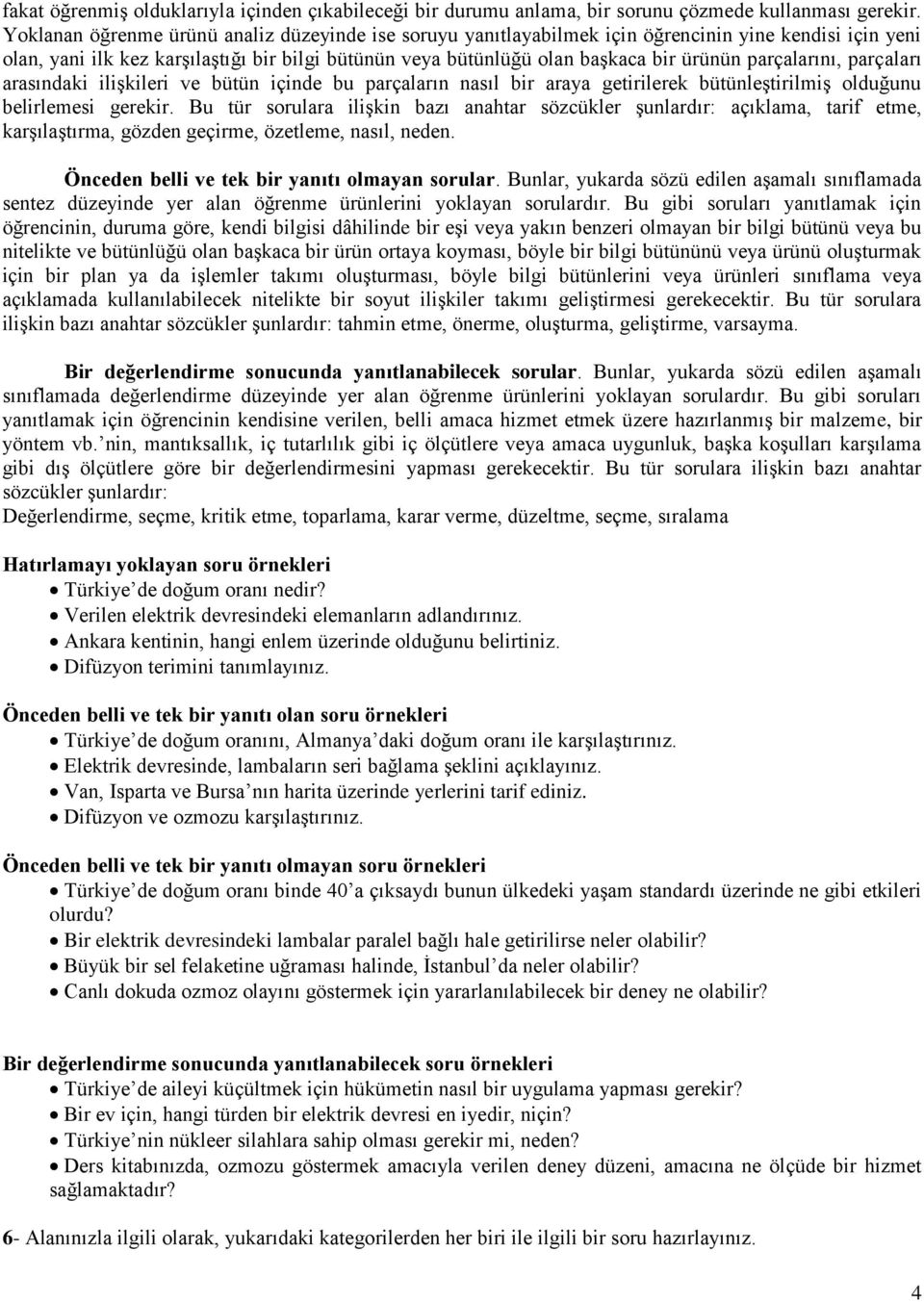 fakat öğrenmiş olduklarıyla içinden çıkabileceği bir durumu anlama, bir sorunu çözmede kullanması gerekir. Yoklanan öğrenme ürünü analiz düzeyinde ise soruyu yanıtlayabilmek için öğrencinin yine kendisi için yeni olan, yani ilk kez karşılaştığı bir bilgi bütünün veya bütünlüğü olan başkaca bir ürünün parçalarını, parçaları arasındaki ilişkileri ve bütün içinde bu parçaların nasıl bir araya getirilerek bütünleştirilmiş olduğunu belirlemesi gerekir. Bu tür sorulara ilişkin bazı anahtar sözcükler şunlardır: açıklama, tarif etme, karşılaştırma, gözden geçirme, özetleme, nasıl, neden.

Önceden belli ve tek bir yanıtı olmayan sorular. Bunlar, yukarda sözü edilen aşamalı sınıflamada sentez düzeyinde yer alan öğrenme ürünlerini yoklayan sorulardır. Bu gibi soruları yanıtlamak için öğrencinin, duruma göre, kendi bilgisi dâhilinde bir eşi veya yakın benzeri olmayan bir bilgi bütünü veya bu nitelikte ve bütünlüğü olan başkaca bir ürün ortaya koyması, böyle bir bilgi bütününü veya ürünü oluşturmak için bir plan ya da işlemler takımı oluşturması, böyle bilgi bütünlerini veya ürünleri sınıflama veya açıklamada kullanılabilecek nitelikte bir soyut ilişkiler takımı geliştirmesi gerekecektir. Bu tür sorulara ilişkin bazı anahtar sözcükler şunlardır: tahmin etme, önerme, oluşturma, geliştirme, varsayma.

Bir değerlendirme sonucunda yanıtlanabilecek sorular. Bunlar, yukarda sözü edilen aşamalı sınıflamada değerlendirme düzeyinde yer alan öğrenme ürünlerini yoklayan sorulardır. Bu gibi soruları yanıtlamak için öğrencinin kendisine verilen, belli amaca hizmet etmek üzere hazırlanmış bir malzeme, bir yöntem vb.'nin, mantıksallık, iç tutarlılık gibi iç ölçütlere veya amaca uygunluk, başka koşulları karşılama gibi dış ölçütlere göre bir değerlendirmesini yapması gerekecektir. Bu tür sorulara ilişkin bazı anahtar sözcükler şunlardır:
Değerlendirme, seçme, kritik etme, toparlama, karar verme, düzeltme, seçme, sıralama

Hatırlamayı yoklayan soru örnekleri
• Türkiye'de doğum oranı nedir?
• Verilen elektrik devresindeki elemanların adlandırınız.
• Ankara kentinin, hangi enlem üzerinde olduğunu belirtiniz.
• Difüzyon terimini tanımlayınız.

Önceden belli ve tek bir yanıtı olan soru örnekleri
• Türkiye'de doğum oranını, Almanya'daki doğum oranı ile karşılaştırınız.
• Elektrik devresinde, lambaların seri bağlama şeklini açıklayınız.
• Van, Isparta ve Bursa'nın harita üzerinde yerlerini tarif ediniz.
• Difüzyon ve ozmozu karşılaştırınız.

Önceden belli ve tek bir yanıtı olmayan soru örnekleri
• Türkiye'de doğum oranı binde 40'a çıksaydı bunun ülkedeki yaşam standardı üzerinde ne gibi etkileri olurdu?
• Bir elektrik devresindeki lambalar paralel bağlı hale getirilirse neler olabilir?
• Büyük bir sel felaketine uğraması halinde, İstanbul'da neler olabilir?
• Canlı dokuda ozmoz olayını göstermek için yararlanılabilecek bir deney ne olabilir?

Bir değerlendirme sonucunda yanıtlanabilecek soru örnekleri
• Türkiye'de aileyi küçültmek için hükümetin nasıl bir uygulama yapması gerekir?
• Bir ev için, hangi türden bir elektrik devresi en iyedir, niçin?
• Türkiye'nin nükleer silahlara sahip olması gerekir mi, neden?
• Ders kitabınızda, ozmozu göstermek amacıyla verilen deney düzeni, amacına ne ölçüde bir hizmet sağlamaktadır?

6- Alanınızla ilgili olarak, yukarıdaki kategorilerden her biri ile ilgili bir soru hazırlayınız.

4